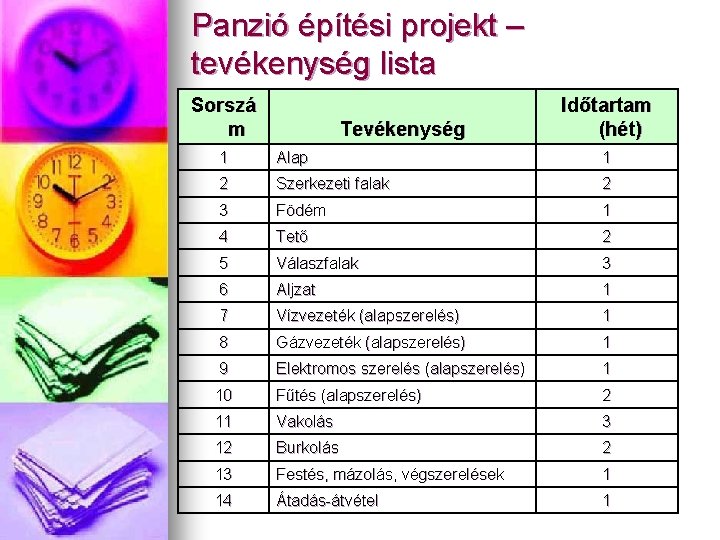 Panzió építési projekt – tevékenység lista

| Sorszám | Tevékenység | Időtartam (hét) |
|---|---|---|
| 1 | Alap | 1 |
| 2 | Szerkezeti falak | 2 |
| 3 | Födém | 1 |
| 4 | Tető | 2 |
| 5 | Válaszfalak | 3 |
| 6 | Aljzat | 1 |
| 7 | Vízvezeték (alapszerelés) | 1 |
| 8 | Gázvezeték (alapszerelés) | 1 |
| 9 | Elektromos szerelés (alapszerelés) | 1 |
| 10 | Fűtés (alapszerelés) | 2 |
| 11 | Vakolás | 3 |
| 12 | Burkolás | 2 |
| 13 | Festés, mázolás, végszerelések | 1 |
| 14 | Átadás-átvétel | 1 |